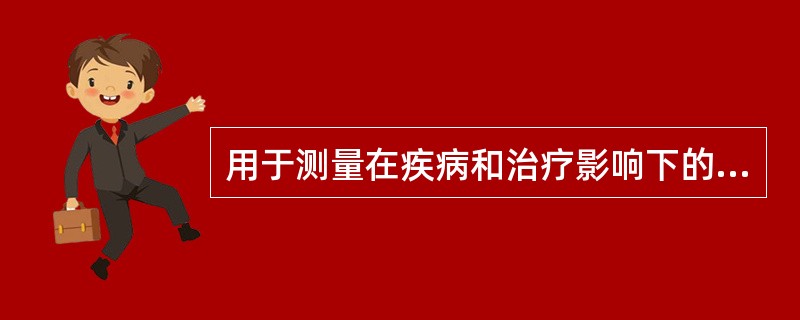 用于测量在疾病和治疗影响下的...